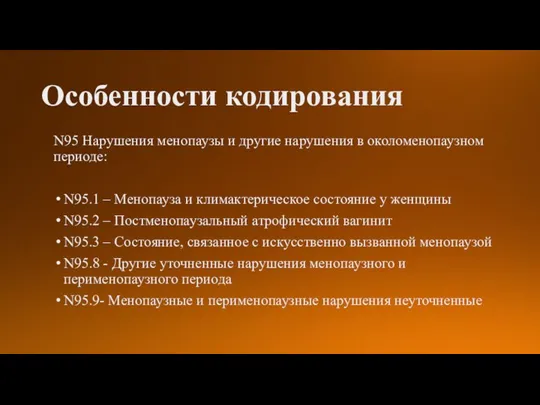 Особенности кодирования

N95 Нарушения менопаузы и другие нарушения в околоменопаузном периоде:

• N95.1 – Менопауза и климактерическое состояние у женщины
• N95.2 – Постменопаузальный атрофический вагинит
• N95.3 – Состояние, связанное с искусственно вызванной менопаузой
• N95.8 - Другие уточненные нарушения менопаузного и перименопаузного периода
• N95.9- Менопаузные и перименопаузные нарушения неуточненные